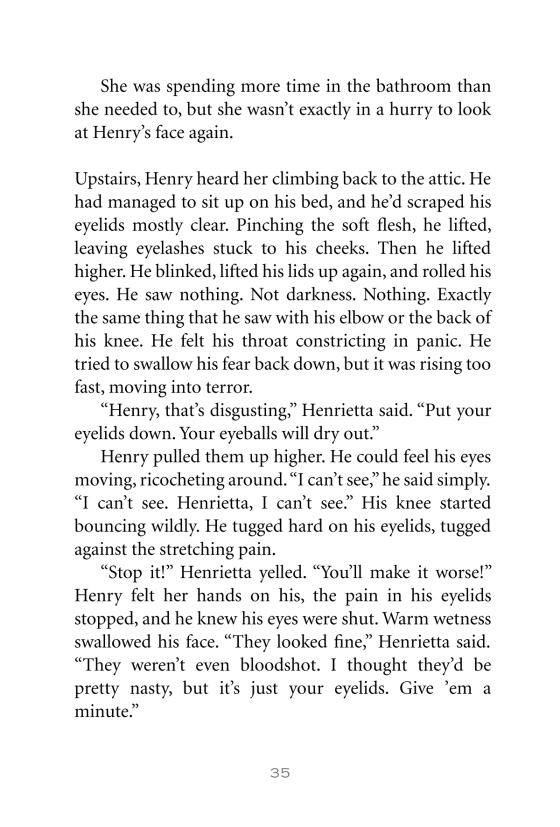 She was spending more time in the bathroom than she needed to, but she wasn't exactly in a hurry to look at Henry's face again.

Upstairs, Henry heard her climbing back to the attic. He had managed to sit up on his bed, and he'd scraped his eyelids mostly clear. Pinching the soft flesh, he lifted, leaving eyelashes stuck to his cheeks. Then he lifted higher. He blinked, lifted his lids up again, and rolled his eyes. He saw nothing. Not darkness. Nothing. Exactly the same thing that he saw with his elbow or the back of his knee. He felt his throat constricting in panic. He tried to swallow his fear back down, but it was rising too fast, moving into terror.

"Henry, that's disgusting," Henrietta said. "Put your eyelids down. Your eyeballs will dry out."

Henry pulled them up higher. He could feel his eyes moving, ricocheting around. "I can't see," he said simply. "I can't see. Henrietta, I can't see." His knee started bouncing wildly. He tugged hard on his eyelids, tugged against the stretching pain.

"Stop it!" Henrietta yelled. "You'll make it worse!" Henry felt her hands on his, the pain in his eyelids stopped, and he knew his eyes were shut. Warm wetness swallowed his face. "They looked fine," Henrietta said. "They weren't even bloodshot. I thought they'd be pretty nasty, but it's just your eyelids. Give 'em a minute."

35